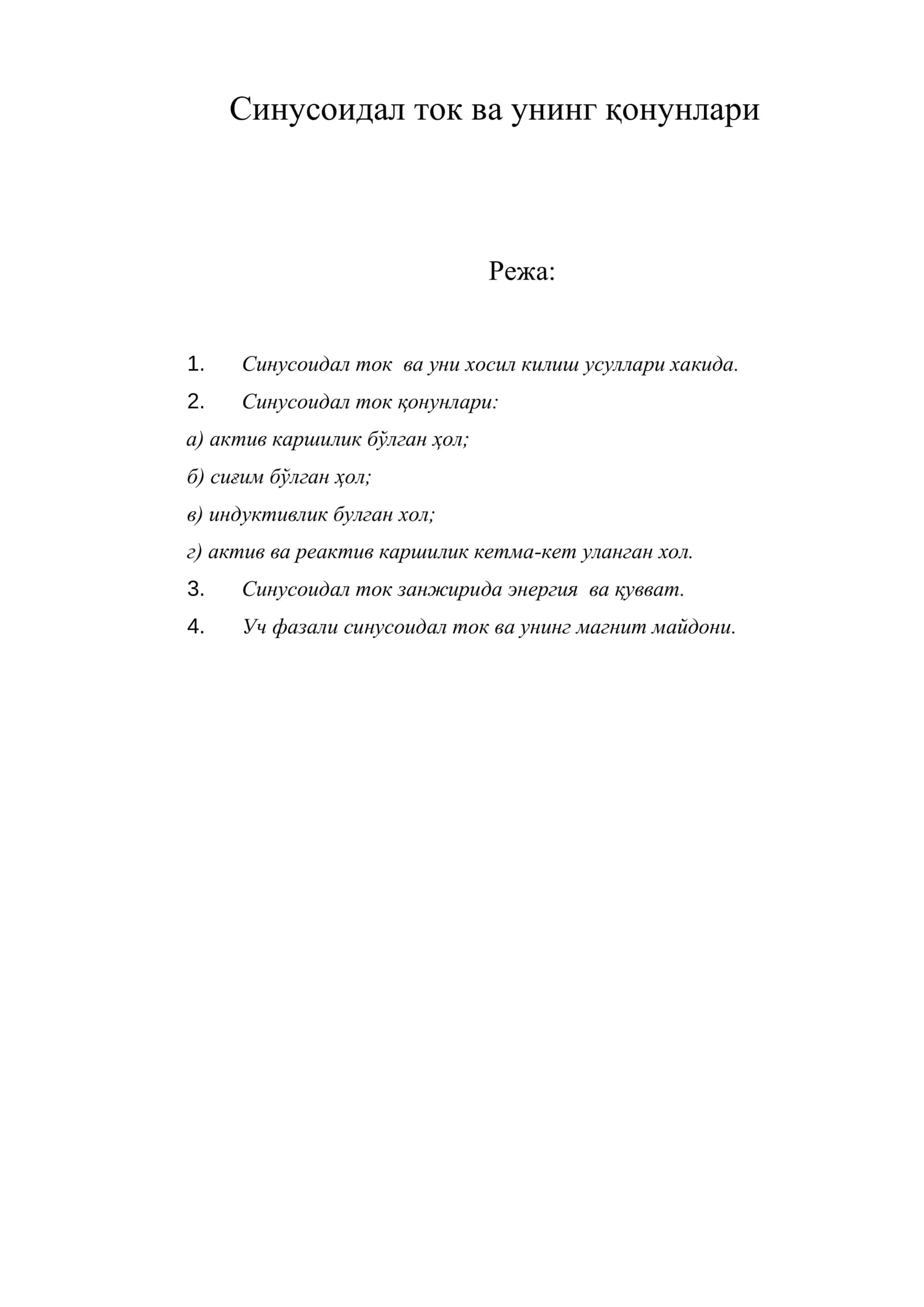 Синусоидал ток ва унинг қонунлари

Режа:

1. Синусоидал ток ва уни хосил килиш усуллари хакида.

2. Синусоидал ток қонунлари:

а) актив каршилик бўлган ҳол;

б) сиғим бўлган ҳол;

в) индуктивлик булган хол;

г) актив ва реактив каршилик кетма-кет уланган хол.

3. Синусоидал ток занжирида энергия ва қувват.

4. Уч фазали синусоидал ток ва унинг магнит майдони.